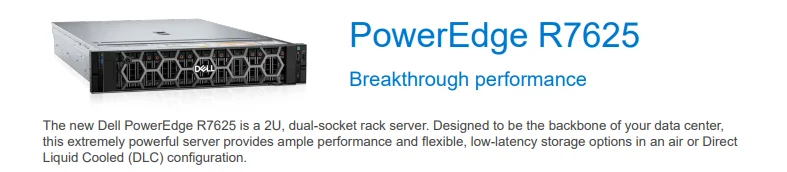 DELL

PowerEdge R7625

Breakthrough performance

The new Dell PowerEdge R7625 is a 2U, dual-socket rack server. Designed to be the backbone of your data center, this extremely powerful server provides ample performance and flexible, low-latency storage options in an air or Direct Liquid Cooled (DLC) configuration.